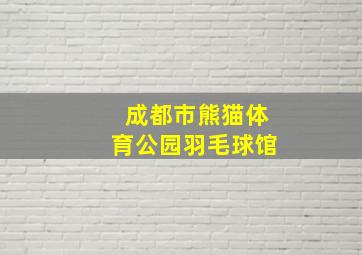 成都市熊猫体育公园羽毛球馆